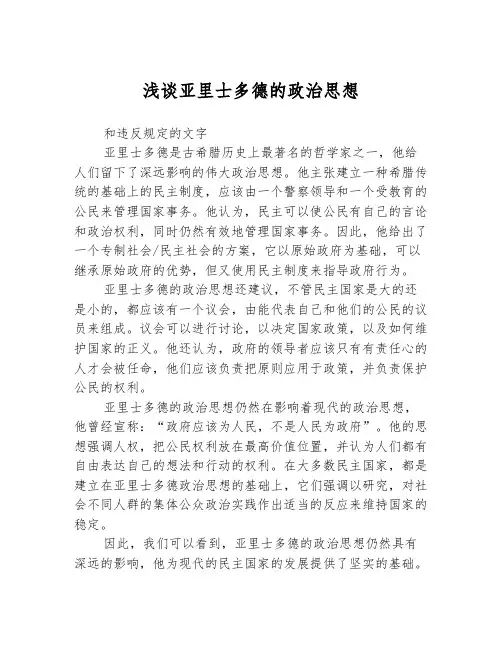 浅谈亚里士多德的政治思想

和违反规定的文字

亚里士多德是古希腊历史上最著名的哲学家之一，他给人们留下了深远影响的伟大政治思想。他主张建立一种希腊传统的基础上的民主制度，应该由一个警察领导和一个受教育的公民来管理国家事务。他认为，民主可以使公民有自己的言论和政治权利，同时仍然有效地管理国家事务。因此，他给出了一个专制社会/民主社会的方案，它以原始政府为基础，可以继承原始政府的优势，但又使用民主制度来指导政府行为。

亚里士多德的政治思想还建议，不管民主国家是大的还是小的，都应该有一个议会，由能代表自己和他们的公民的议员来组成。议会可以进行讨论，以决定国家政策，以及如何维护国家的正义。他还认为，政府的领导者应该只有有责任心的人才会被任命，他们应该负责把原则应用于政策，并负责保护公民的权利。

亚里士多德的政治思想仍然在影响着现代的政治思想，他曾经宣称：“政府应该为人民，不是人民为政府”。他的思想强调人权，把公民权利放在最高价值位置，并认为人们都有自由表达自己的想法和行动的权利。在大多数民主国家，都是建立在亚里士多德政治思想的基础上，它们强调以研究，对社会不同人群的集体公众政治实践作出适当的反应来维持国家的稳定。

因此，我们可以看到，亚里士多德的政治思想仍然具有深远的影响，他为现代的民主国家的发展提供了坚实的基础。